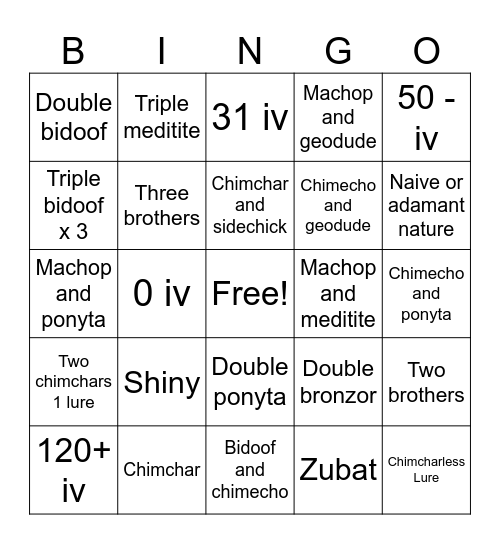 | B | I | N | G | O |
|---|---|---|---|---|
| Double bidoof | Triple meditite | 31 iv | Machop and geodude | 50 - iv |
| Triple bidoof x 3 | Three brothers | Chimchar and sidechick | Chimecho and geodude | Naive or adamant nature |
| Machop and ponyta | 0 iv | Free! | Machop and meditite | Chimecho and ponyta |
| Two chimchars 1 lure | Shiny | Double ponyta | Double bronzor | Two brothers |
| 120+ iv | Chimchar | Bidoof and chimecho | Zubat | Chimcharless Lure |